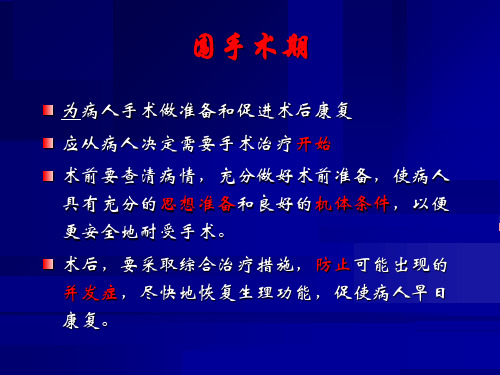 围手术期

为病人手术做准备和促进术后康复

应从病人决定需要手术治疗开始

术前要查清病情，充分做好术前准备，使病人具有充分的思想准备和良好的机体条件，以便更安全地耐受手术。

术后，要采取综合治疗措施，防止可能出现的并发症，尽快地恢复生理功能，促使病人早日康复。